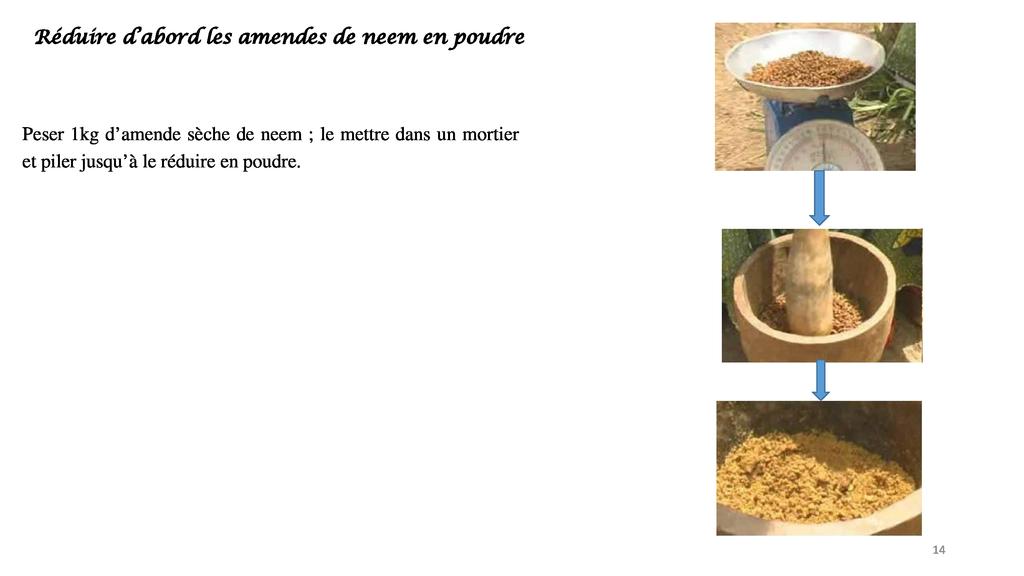 Réduire d'abord les amendes de neem en poudre

Peser 1kg d'amende sèche de neem ; le mettre dans un mortier et piler jusqu'à le réduire en poudre.

14